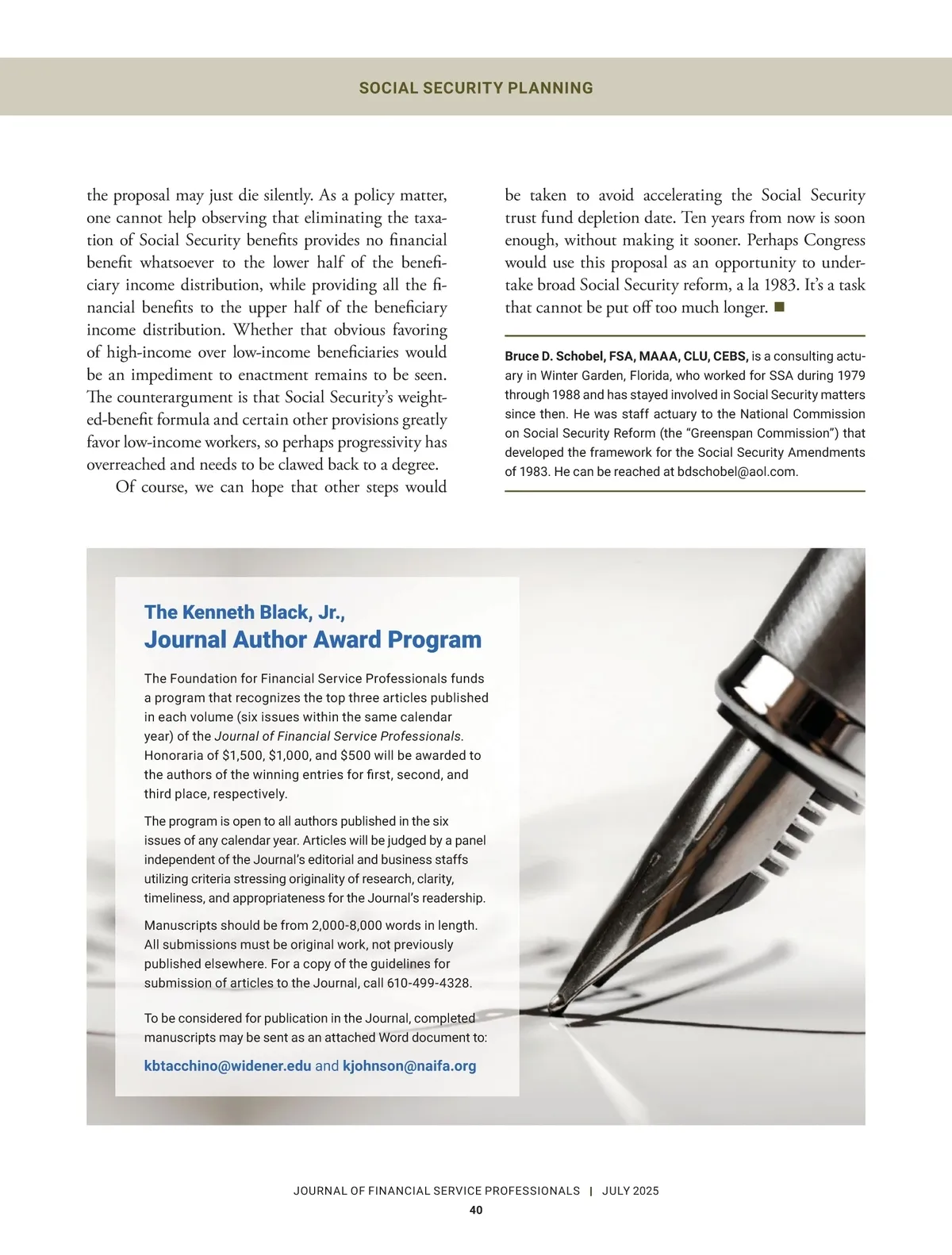 SOCIAL SECURITY PLANNING

the proposal may just die silently. As a policy matter, one cannot help observing that eliminating the taxation of Social Security benefits provides no financial benefit whatsoever to the lower half of the beneficiary income distribution, while providing all the financial benefits to the upper half of the beneficiary income distribution. Whether that obvious favoring of high-income over low-income beneficiaries would be an impediment to enactment remains to be seen. The counterargument is that Social Security's weighted-benefit formula and certain other provisions greatly favor low-income workers, so perhaps progressivity has overreached and needs to be clawed back to a degree.

Of course, we can hope that other steps would be taken to avoid accelerating the Social Security trust fund depletion date. Ten years from now is soon enough, without making it sooner. Perhaps Congress would use this proposal as an opportunity to undertake broad Social Security reform, a la 1983. It's a task that cannot be put off too much longer. ■

Bruce D. Schobel, FSA, MAAA, CLU, CEBS, is a consulting actuary in Winter Garden, Florida, who worked for SSA during 1979 through 1988 and has stayed involved in Social Security matters since then. He was staff actuary to the National Commission on Social Security Reform (the "Greenspan Commission") that developed the framework for the Social Security Amendments of 1983. He can be reached at bdschobel@aol.com.

The Kenneth Black, Jr.,
Journal Author Award Program

The Foundation for Financial Service Professionals funds a program that recognizes the top three articles published in each volume (six issues within the same calendar year) of the Journal of Financial Service Professionals. Honoraria of $1,500, $1,000, and $500 will be awarded to the authors of the winning entries for first, second, and third place, respectively.

The program is open to all authors published in the six issues of any calendar year. Articles will be judged by a panel independent of the Journal's editorial and business staffs utilizing criteria stressing originality of research, clarity, timeliness, and appropriateness for the Journal's readership.

Manuscripts should be from 2,000-8,000 words in length. All submissions must be original work, not previously published elsewhere. For a copy of the guidelines for submission of articles to the Journal, call 610-499-4328.

To be considered for publication in the Journal, completed manuscripts may be sent as an attached Word document to:

kbtacchino@widener.edu and kjohnson@naifa.org

JOURNAL OF FINANCIAL SERVICE PROFESSIONALS | JULY 2025
40